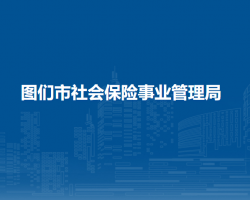 图们市社会保险事业管理局